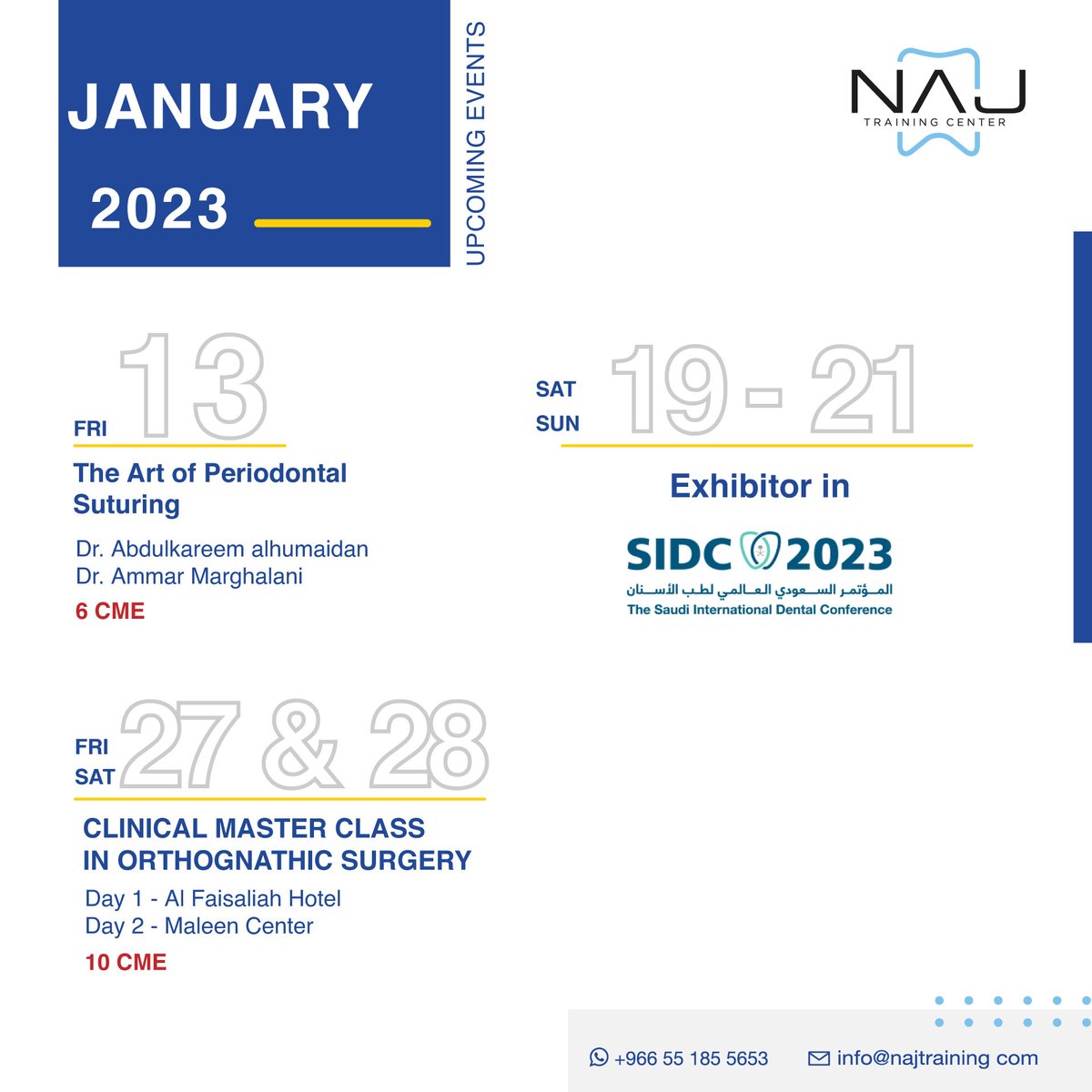 JANUARY

2023

UPCOMING EVENTS

NAJ
TRAINING CENTER

FRI 13

The Art of Periodontal Suturing

Dr. Abdulkareem alhumaidan
Dr. Ammar Marghalani

6 CME

SAT
SUN 19 - 21

Exhibitor in

SIDC 2023
المؤتمر السعودي العالمي لطب الأسنان
The Saudi International Dental Conference

FRI
SAT 27 & 28

CLINICAL MASTER CLASS IN ORTHOGNATHIC SURGERY

Day 1 - Al Faisaliah Hotel
Day 2 - Maleen Center

10 CME

+966 55 185 5653

info@najtraining com